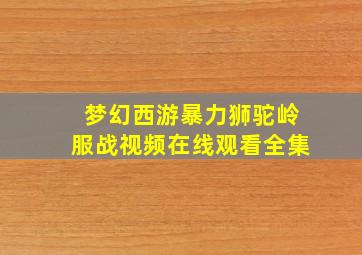 梦幻西游暴力狮驼岭服战视频在线观看全集